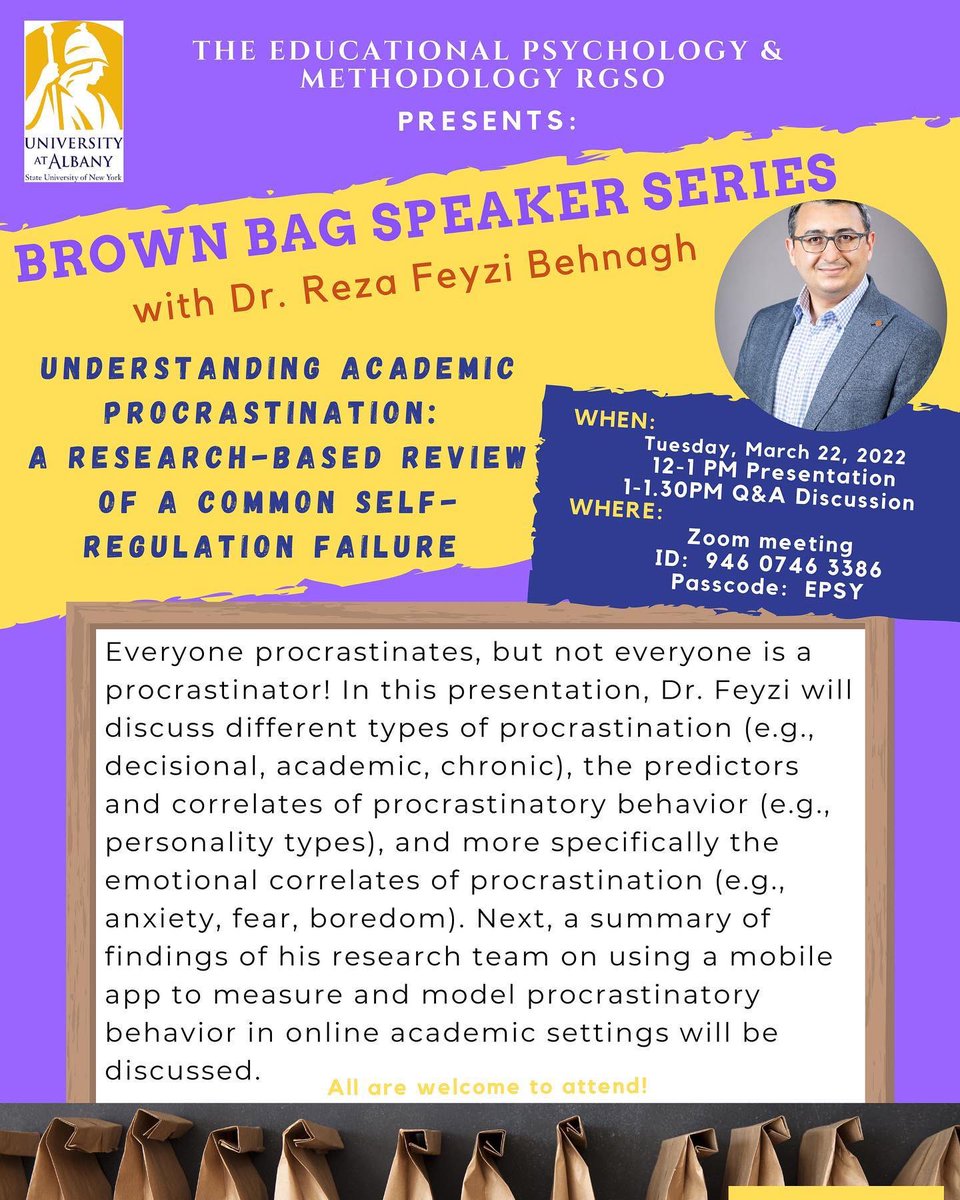 UNIVERSITY AT ALBANY
State University of New York

THE EDUCATIONAL PSYCHOLOGY & METHODOLOGY RGSO

PRESENTS:

BROWN BAG SPEAKER SERIES
with Dr. Reza Feyzi Behnagh

UNDERSTANDING ACADEMIC PROCRASTINATION: A RESEARCH-BASED REVIEW OF A COMMON SELF-REGULATION FAILURE

WHEN:
Tuesday, March 22, 2022
12-1 PM Presentation
1-1.30PM Q&A Discussion
WHERE:
Zoom meeting
ID: 946 0746 3386
Passcode: EPSY

Everyone procrastinates, but not everyone is a procrastinator! In this presentation, Dr. Feyzi will discuss different types of procrastination (e.g., decisional, academic, chronic), the predictors and correlates of procrastinatory behavior (e.g., personality types), and more specifically the emotional correlates of procrastination (e.g., anxiety, fear, boredom). Next, a summary of findings of his research team on using a mobile app to measure and model procrastinatory behavior in online academic settings will be discussed.

All are welcome to attend!